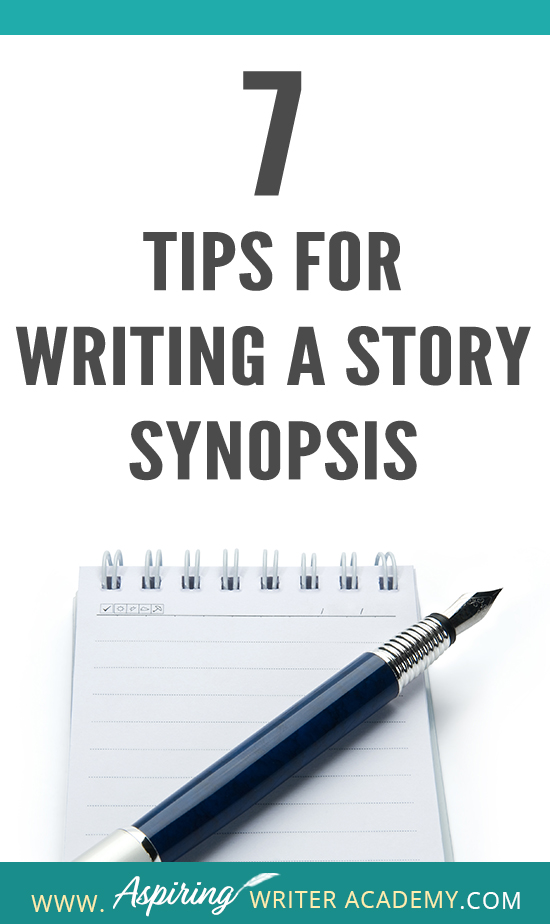 7

TIPS FOR WRITING A STORY SYNOPSIS

WWW. Aspiring WRITER ACADEMY.COM